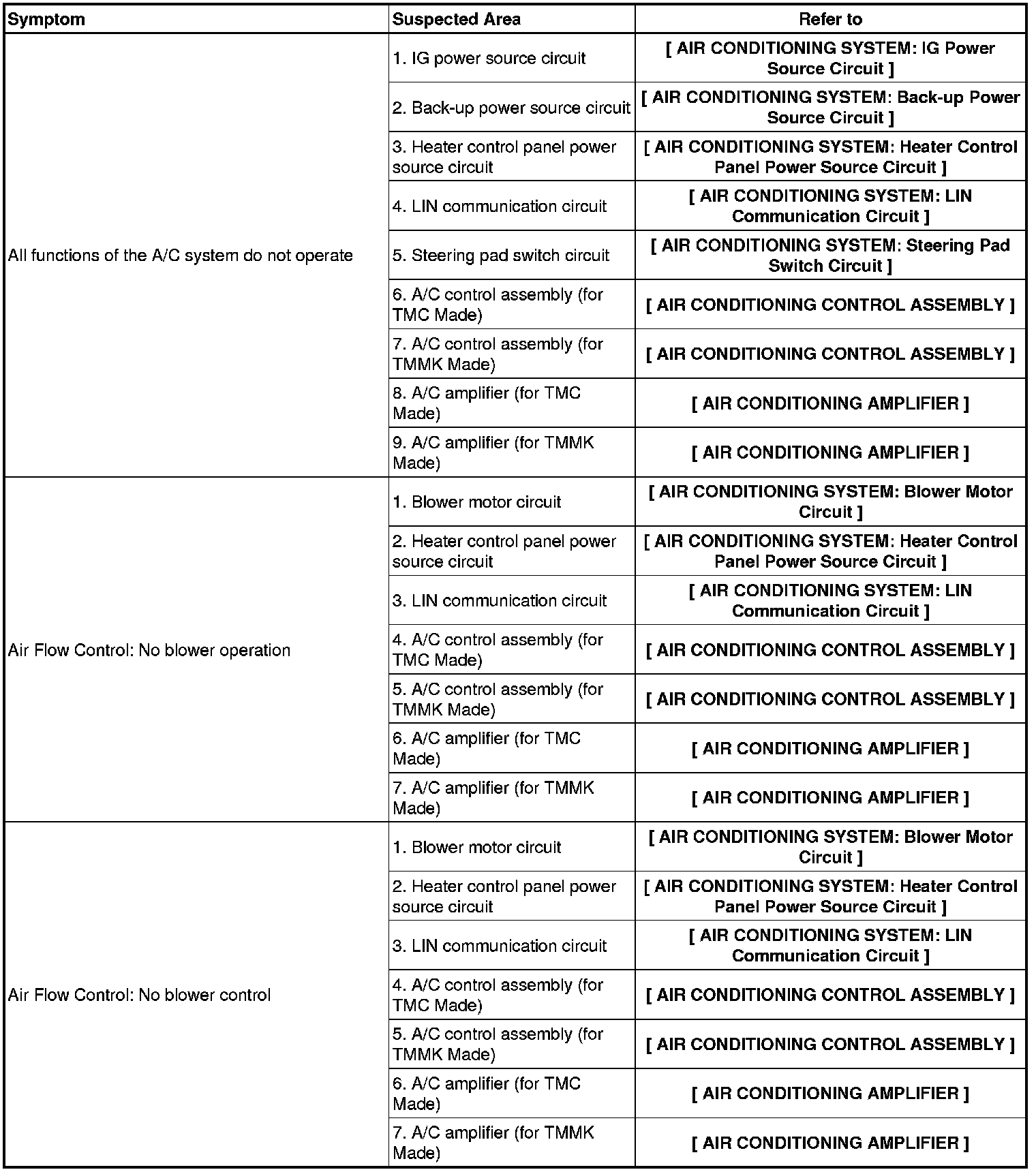 | Symptom | Suspected Area | Refer to |
|---|---|---|
| All functions of the A/C system do not operate | 1. IG power source circuit | [ AIR CONDITIONING SYSTEM: IG Power Source Circuit ] |
| | 2. Back-up power source circuit | [ AIR CONDITIONING SYSTEM: Back-up Power Source Circuit ] |
| | 3. Heater control panel power source circuit | [ AIR CONDITIONING SYSTEM: Heater Control Panel Power Source Circuit ] |
| | 4. LIN communication circuit | [ AIR CONDITIONING SYSTEM: LIN Communication Circuit ] |
| | 5. Steering pad switch circuit | [ AIR CONDITIONING SYSTEM: Steering Pad Switch Circuit ] |
| | 6. A/C control assembly (for TMC Made) | [ AIR CONDITIONING CONTROL ASSEMBLY ] |
| | 7. A/C control assembly (for TMMK Made) | [ AIR CONDITIONING CONTROL ASSEMBLY ] |
| | 8. A/C amplifier (for TMC Made) | [ AIR CONDITIONING AMPLIFIER ] |
| | 9. A/C amplifier (for TMMK Made) | [ AIR CONDITIONING AMPLIFIER ] |
| Air Flow Control: No blower operation | 1. Blower motor circuit | [ AIR CONDITIONING SYSTEM: Blower Motor Circuit ] |
| | 2. Heater control panel power source circuit | [ AIR CONDITIONING SYSTEM: Heater Control Panel Power Source Circuit ] |
| | 3. LIN communication circuit | [ AIR CONDITIONING SYSTEM: LIN Communication Circuit ] |
| | 4. A/C control assembly (for TMC Made) | [ AIR CONDITIONING CONTROL ASSEMBLY ] |
| | 5. A/C control assembly (for TMMK Made) | [ AIR CONDITIONING CONTROL ASSEMBLY ] |
| | 6. A/C amplifier (for TMC Made) | [ AIR CONDITIONING AMPLIFIER ] |
| | 7. A/C amplifier (for TMMK Made) | [ AIR CONDITIONING AMPLIFIER ] |
| Air Flow Control: No blower control | 1. Blower motor circuit | [ AIR CONDITIONING SYSTEM: Blower Motor Circuit ] |
| | 2. Heater control panel power source circuit | [ AIR CONDITIONING SYSTEM: Heater Control Panel Power Source Circuit ] |
| | 3. LIN communication circuit | [ AIR CONDITIONING SYSTEM: LIN Communication Circuit ] |
| | 4. A/C control assembly (for TMC Made) | [ AIR CONDITIONING CONTROL ASSEMBLY ] |
| | 5. A/C control assembly (for TMMK Made) | [ AIR CONDITIONING CONTROL ASSEMBLY ] |
| | 6. A/C amplifier (for TMC Made) | [ AIR CONDITIONING AMPLIFIER ] |
| | 7. A/C amplifier (for TMMK Made) | [ AIR CONDITIONING AMPLIFIER ] |